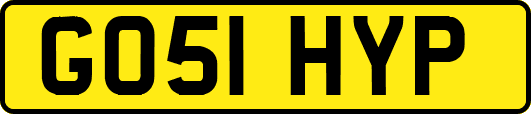 GO51 HYP